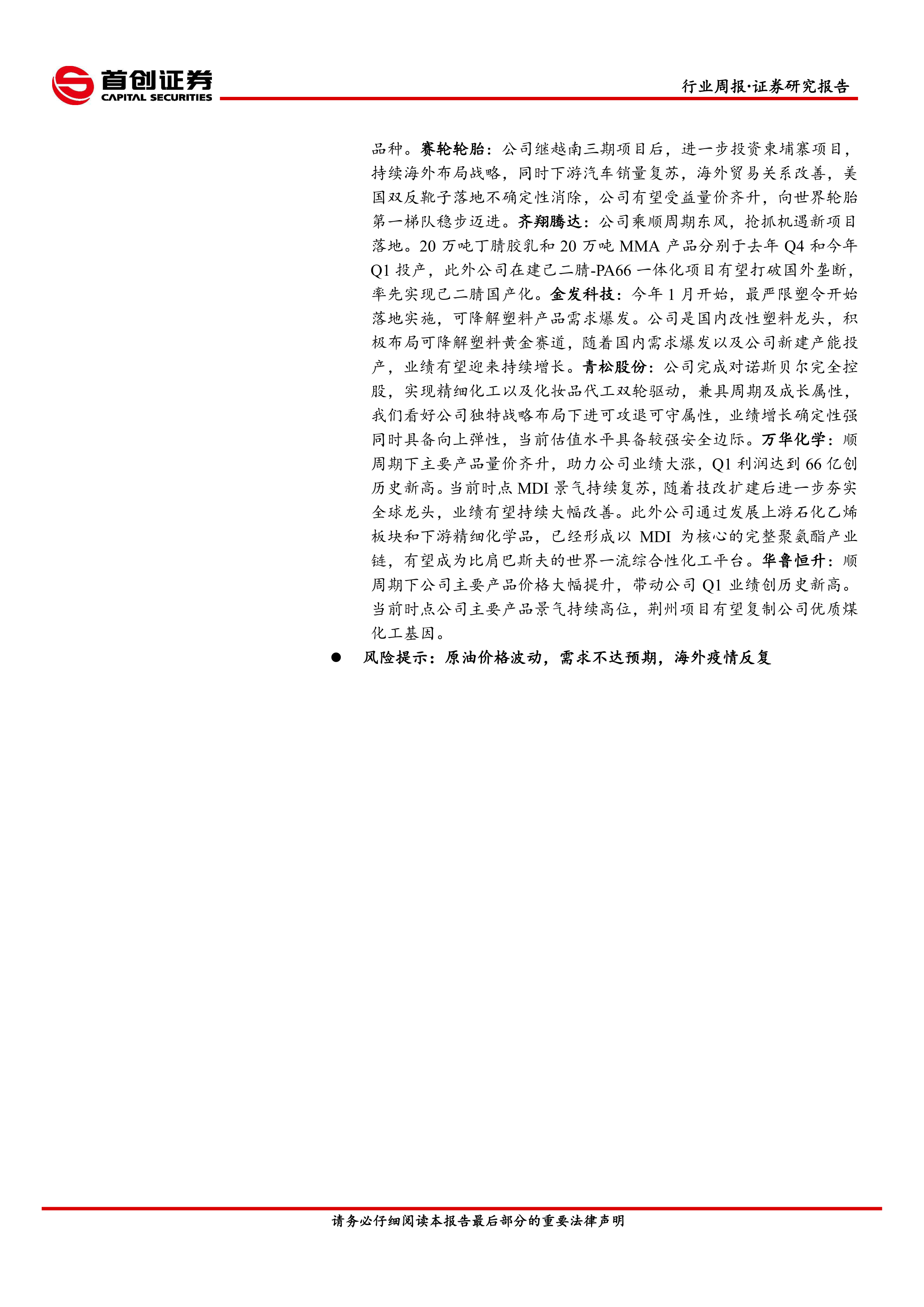 首创证券
CAPITAL SECURITIES

行业周报·证券研究报告

品种。赛轮轮胎：公司继越南三期项目后，进一步投资柬埔寨项目，持续海外布局战略，同时下游汽车销量复苏，海外贸易关系改善，美国双反靴子落地不确定性消除，公司有望受益量价齐升，向世界轮胎第一梯队稳步迈进。齐翔腾达：公司乘顺周期东风，抢抓机遇新项目落地。20万吨丁腈胶乳和20万吨MMA产品分别于去年Q4和今年Q1投产，此外公司在建己二腈-PA66一体化项目有望打破国外垄断，率先实现己二腈国产化。金发科技：今年1月开始，最严限塑令开始落地实施，可降解塑料产品需求爆发。公司是国内改性塑料龙头，积极布局可降解塑料黄金赛道，随着国内需求爆发以及公司新建产能投产，业绩有望迎来持续增长。青松股份：公司完成对诺斯贝尔完全控股，实现精细化工以及化妆品代工双轮驱动，兼具周期及成长属性，我们看好公司独特战略布局下进可攻退可守属性，业绩增长确定性强同时具备向上弹性，当前估值水平具备较强安全边际。万华化学：顺周期下主要产品量价齐升，助力公司业绩大涨，Q1利润达到66亿创历史新高。当前时点MDI景气持续复苏，随着技改扩建后进一步夯实全球龙头，业绩有望持续大幅改善。此外公司通过发展上游石化乙烯板块和下游精细化学品，已经形成以MDI为核心的完整聚氨酯产业链，有望成为比肩巴斯夫的世界一流综合性化工平台。华鲁恒升：顺周期下公司主要产品价格大幅提升，带动公司Q1业绩创历史新高。当前时点公司主要产品景气持续高位，荆州项目有望复制公司优质煤化工基因。

• 风险提示：原油价格波动，需求不达预期，海外疫情反复

请务必仔细阅读本报告最后部分的重要法律声明